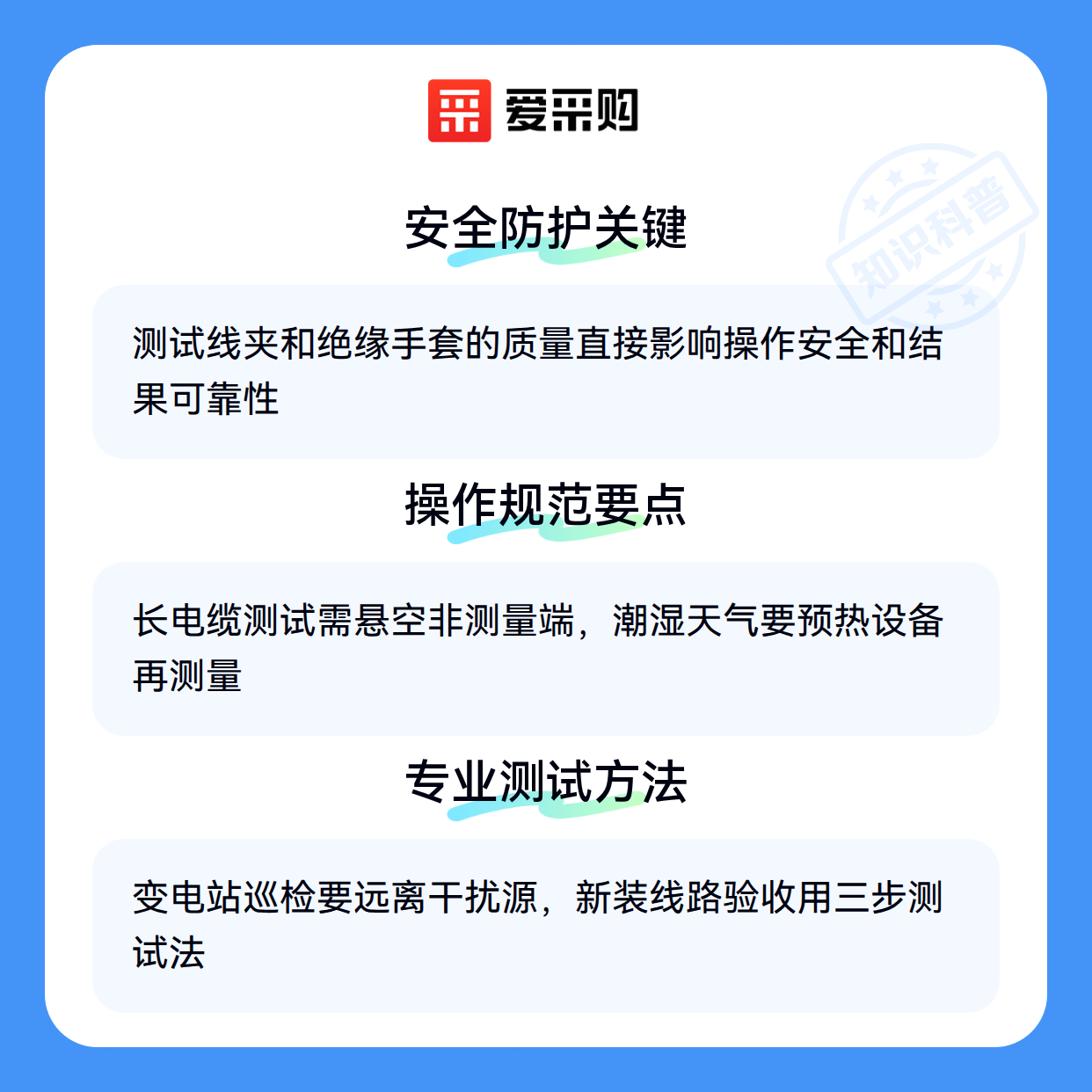 爱采购

安全防护关键

测试线夹和绝缘手套的质量直接影响操作安全和结果可靠性

操作规范要点

长电缆测试需悬空非测量端，潮湿天气要预热设备再测量

专业测试方法

变电站巡检要远离干扰源，新装线路验收用三步测试法

知识科普